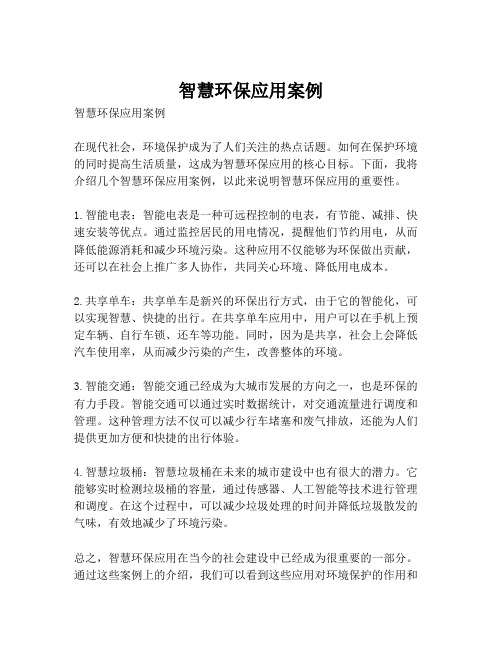 智慧环保应用案例

智慧环保应用案例

在现代社会，环境保护成为了人们关注的热点话题。如何在保护环境的同时提高生活质量，这成为智慧环保应用的核心目标。下面，我将介绍几个智慧环保应用案例，以此来说明智慧环保应用的重要性。

1. 智能电表：智能电表是一种可远程控制的电表，有节能、减排、快速安装等优点。通过监控居民的用电情况，提醒他们节约用电，从而降低能源消耗和减少环境污染。这种应用不仅能够为环保做出贡献，还可以在社会上推广多人协作，共同关心环境、降低用电成本。

2. 共享单车：共享单车是新兴的环保出行方式，由于它的智能化，可以实现智慧、快捷的出行。在共享单车应用中，用户可以在手机上预定车辆、自行车锁、还车等功能。同时，因为是共享，社会上会降低汽车使用率，从而减少污染的产生，改善整体的环境。

3. 智能交通：智能交通已经成为大城市发展的方向之一，也是环保的有力手段。智能交通可以通过实时数据统计，对交通流量进行调度和管理。这种管理方法不仅可以减少行车堵塞和废气排放，还能为人们提供更加方便和快捷的出行体验。

4. 智慧垃圾桶：智慧垃圾桶在未来的城市建设中也有很大的潜力。它能够实时检测垃圾桶的容量，通过传感器、人工智能等技术进行管理和调度。在这个过程中，可以减少垃圾处理的时间并降低垃圾散发的气味，有效地减少了环境污染。

总之，智慧环保应用在当今的社会建设中已经成为很重要的一部分。通过这些案例上的介绍，我们可以看到这些应用对环境保护的作用和